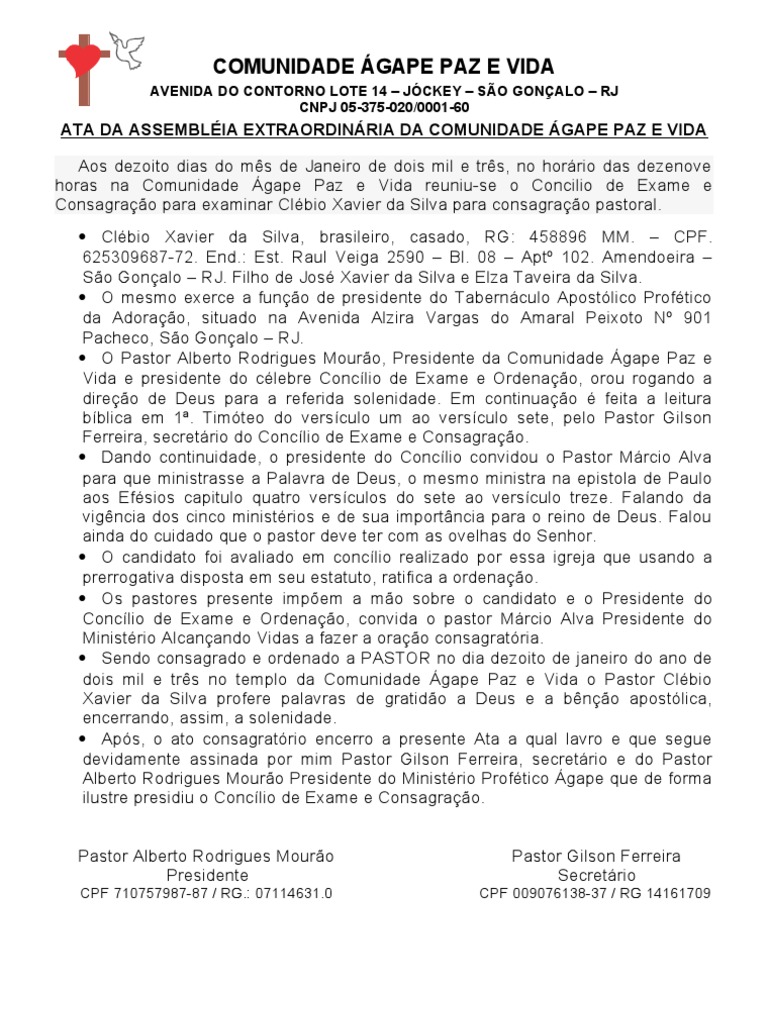 COMUNIDADE ÁGAPE PAZ E VIDA
AVENIDA DO CONTORNO LOTE 14 – JÓCKEY – SÃO GONÇALO – RJ
CNPJ 05-375-020/0001-60

ATA DA ASSEMBLÉIA EXTRAORDINÁRIA DA COMUNIDADE ÁGAPE PAZ E VIDA

Aos dezoito dias do mês de Janeiro de dois mil e três, no horário das dezenove horas na Comunidade Ágape Paz e Vida reuniu-se o Concilio de Exame e Consagração para examinar Clébio Xavier da Silva para consagração pastoral.

• Clébio Xavier da Silva, brasileiro, casado, RG: 458896 MM. – CPF. 625309687-72. End.: Est. Raul Veiga 2590 – Bl. 08 – Aptº 102. Amendoeira – São Gonçalo – RJ. Filho de José Xavier da Silva e Elza Taveira da Silva.
• O mesmo exerce a função de presidente do Tabernáculo Apostólico Profético da Adoração, situado na Avenida Alzira Vargas do Amaral Peixoto Nº 901 Pacheco, São Gonçalo – RJ.
• O Pastor Alberto Rodrigues Mourão, Presidente da Comunidade Ágape Paz e Vida e presidente do célebre Concílio de Exame e Ordenação, orou rogando a direção de Deus para a referida solenidade. Em continuação é feita a leitura bíblica em 1ª. Timóteo do versículo um ao versículo sete, pelo Pastor Gilson Ferreira, secretário do Concílio de Exame e Consagração.
• Dando continuidade, o presidente do Concílio convidou o Pastor Márcio Alva para que ministrasse a Palavra de Deus, o mesmo ministra na epistola de Paulo aos Efésios capitulo quatro versículos do sete ao versículo treze. Falando da vigência dos cinco ministérios e de sua importância para o reino de Deus. Falou ainda do cuidado que o pastor deve ter com as ovelhas do Senhor.
• O candidato foi avaliado em concílio realizado por essa igreja que usando a prerrogativa disposta em seu estatuto, ratifica a ordenação.
• Os pastores presente impõem a mão sobre o candidato e o Presidente do Concílio de Exame e Ordenação, convida o pastor Márcio Alva Presidente do Ministério Alcançando Vidas a fazer a oração consagratória.
• Sendo consagrado e ordenado a PASTOR no dia dezoito de janeiro do ano de dois mil e três no templo da Comunidade Ágape Paz e Vida o Pastor Clébio Xavier da Silva profere palavras de gratidão a Deus e a bênção apostólica, encerrando, assim, a solenidade.
• Após, o ato consagratório encerro a presente Ata a qual lavro e que segue devidamente assinada por mim Pastor Gilson Ferreira, secretário e do Pastor Alberto Rodrigues Mourão Presidente do Ministério Profético Ágape que de forma ilustre presidiu o Concílio de Exame e Consagração.

Pastor Alberto Rodrigues Mourão
Presidente
CPF 710757987-87 / RG.: 07114631.0

Pastor Gilson Ferreira
Secretário
CPF 009076138-37 / RG 14161709